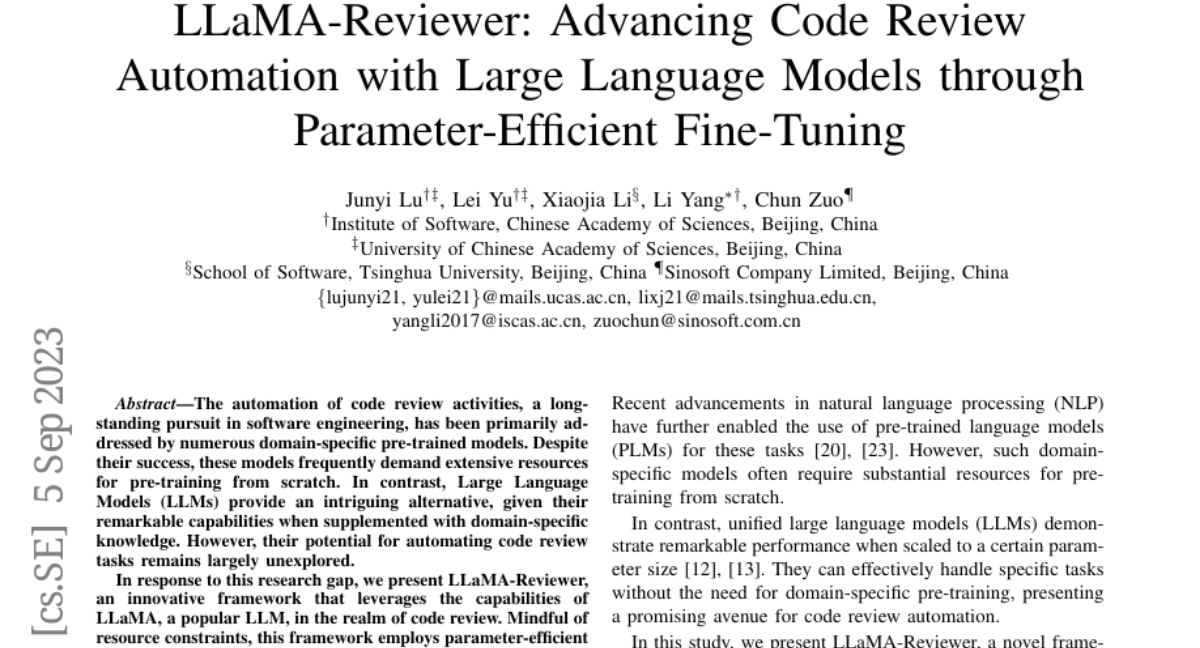 LLaMA-Reviewer: Advancing Code Review Automation with Large Language Models through Parameter-Efficient Fine-Tuning

Junyi Lu$^{\dagger\ddagger}$, Lei Yu$^{\dagger\ddagger}$, Xiaojia Li$^{\S}$, Li Yang$^{*\dagger}$, Chun Zuo$^{\P}$
$^{\dagger}$Institute of Software, Chinese Academy of Sciences, Beijing, China
$^{\ddagger}$University of Chinese Academy of Sciences, Beijing, China
$^{\S}$School of Software, Tsinghua University, Beijing, China $^{\P}$Sinosoft Company Limited, Beijing, China
{lujunyi21, yulei21}@mails.ucas.ac.cn, lixj21@mails.tsinghua.edu.cn, yangli2017@iscas.ac.cn, zuochun@sinosoft.com.cn

[cs.SE] 5 Sep 2023

Abstract—The automation of code review activities, a long-standing pursuit in software engineering, has been primarily addressed by numerous domain-specific pre-trained models. Despite their success, these models frequently demand extensive resources for pre-training from scratch. In contrast, Large Language Models (LLMs) provide an intriguing alternative, given their remarkable capabilities when supplemented with domain-specific knowledge. However, their potential for automating code review tasks remains largely unexplored.

In response to this research gap, we present LLaMA-Reviewer, an innovative framework that leverages the capabilities of LLaMA, a popular LLM, in the realm of code review. Mindful of resource constraints, this framework employs parameter-efficient

Recent advancements in natural language processing (NLP) have further enabled the use of pre-trained language models (PLMs) for these tasks [20], [23]. However, such domain-specific models often require substantial resources for pre-training from scratch.

In contrast, unified large language models (LLMs) demonstrate remarkable performance when scaled to a certain parameter size [12], [13]. They can effectively handle specific tasks without the need for domain-specific pre-training, presenting a promising avenue for code review automation.

In this study, we present LLaMA-Reviewer, a novel frame-